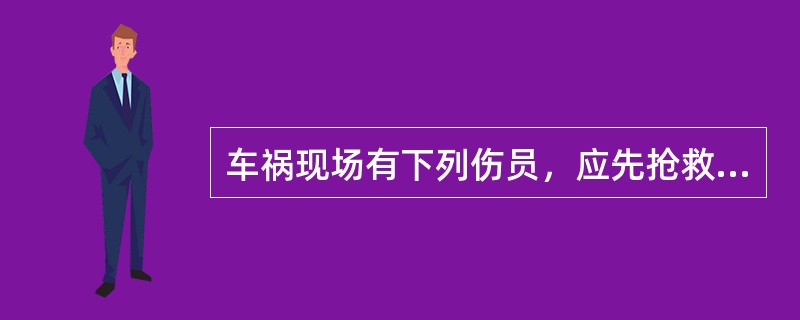 车祸现场有下列伤员，应先抢救...